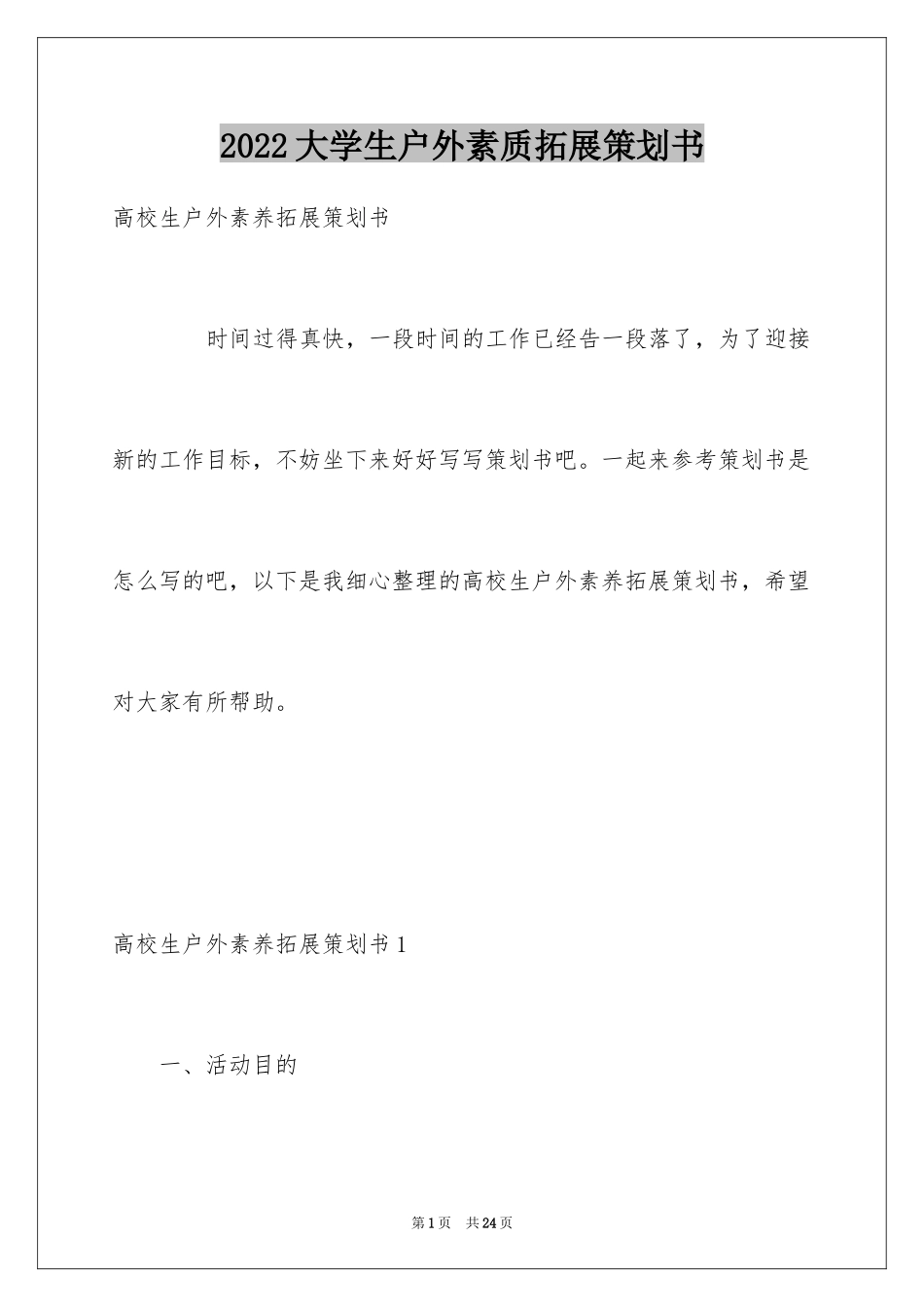 2022大学生户外素质拓展策划书

高校生户外素养拓展策划书

时间过得真快，一段时间的工作已经告一段落了，为了迎接新的工作目标，不妨坐下来好好写写策划书吧。一起来参考策划书是怎么写的吧，以下是我细心整理的高校生户外素养拓展策划书，希望对大家有所帮助。

高校生户外素养拓展策划书1

一、活动目的

第1页 共24页